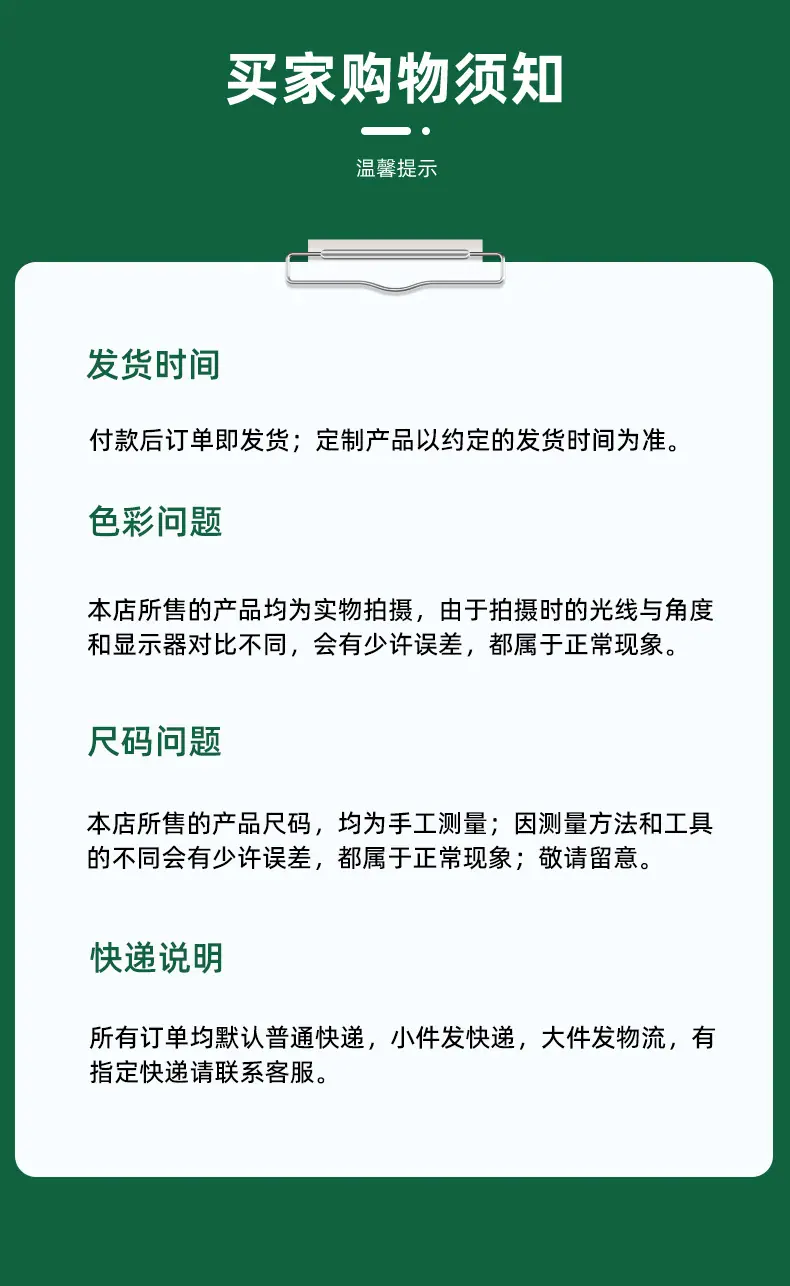 买家购物须知

温馨提示

发货时间

付款后订单即发货；定制产品以约定的发货时间为准。

色彩问题

本店所售的产品均为实物拍摄，由于拍摄时的光线与角度和显示器对比不同，会有少许误差，都属于正常现象。

尺码问题

本店所售的产品尺码，均为手工测量；因测量方法和工具的不同会有少许误差，都属于正常现象；敬请留意。

快递说明

所有订单均默认普通快递，小件发快递，大件发物流，有指定快递请联系客服。